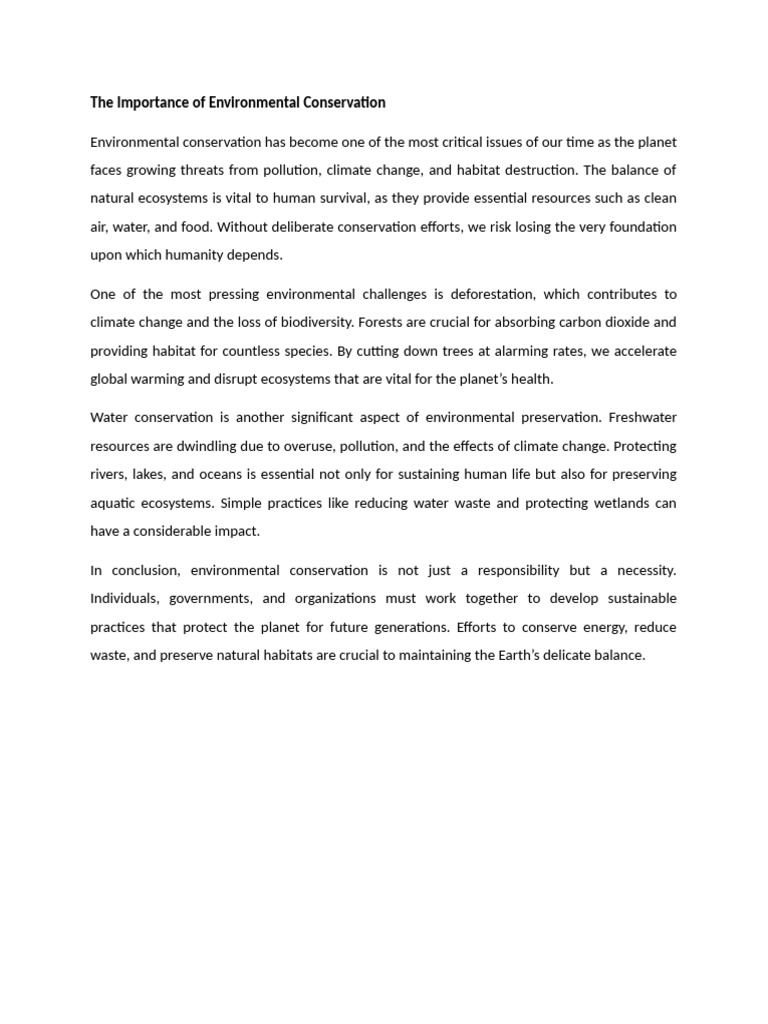 The Importance of Environmental Conservation

Environmental conservation has become one of the most critical issues of our time as the planet faces growing threats from pollution, climate change, and habitat destruction. The balance of natural ecosystems is vital to human survival, as they provide essential resources such as clean air, water, and food. Without deliberate conservation efforts, we risk losing the very foundation upon which humanity depends.

One of the most pressing environmental challenges is deforestation, which contributes to climate change and the loss of biodiversity. Forests are crucial for absorbing carbon dioxide and providing habitat for countless species. By cutting down trees at alarming rates, we accelerate global warming and disrupt ecosystems that are vital for the planet's health.

Water conservation is another significant aspect of environmental preservation. Freshwater resources are dwindling due to overuse, pollution, and the effects of climate change. Protecting rivers, lakes, and oceans is essential not only for sustaining human life but also for preserving aquatic ecosystems. Simple practices like reducing water waste and protecting wetlands can have a considerable impact.

In conclusion, environmental conservation is not just a responsibility but a necessity. Individuals, governments, and organizations must work together to develop sustainable practices that protect the planet for future generations. Efforts to conserve energy, reduce waste, and preserve natural habitats are crucial to maintaining the Earth's delicate balance.